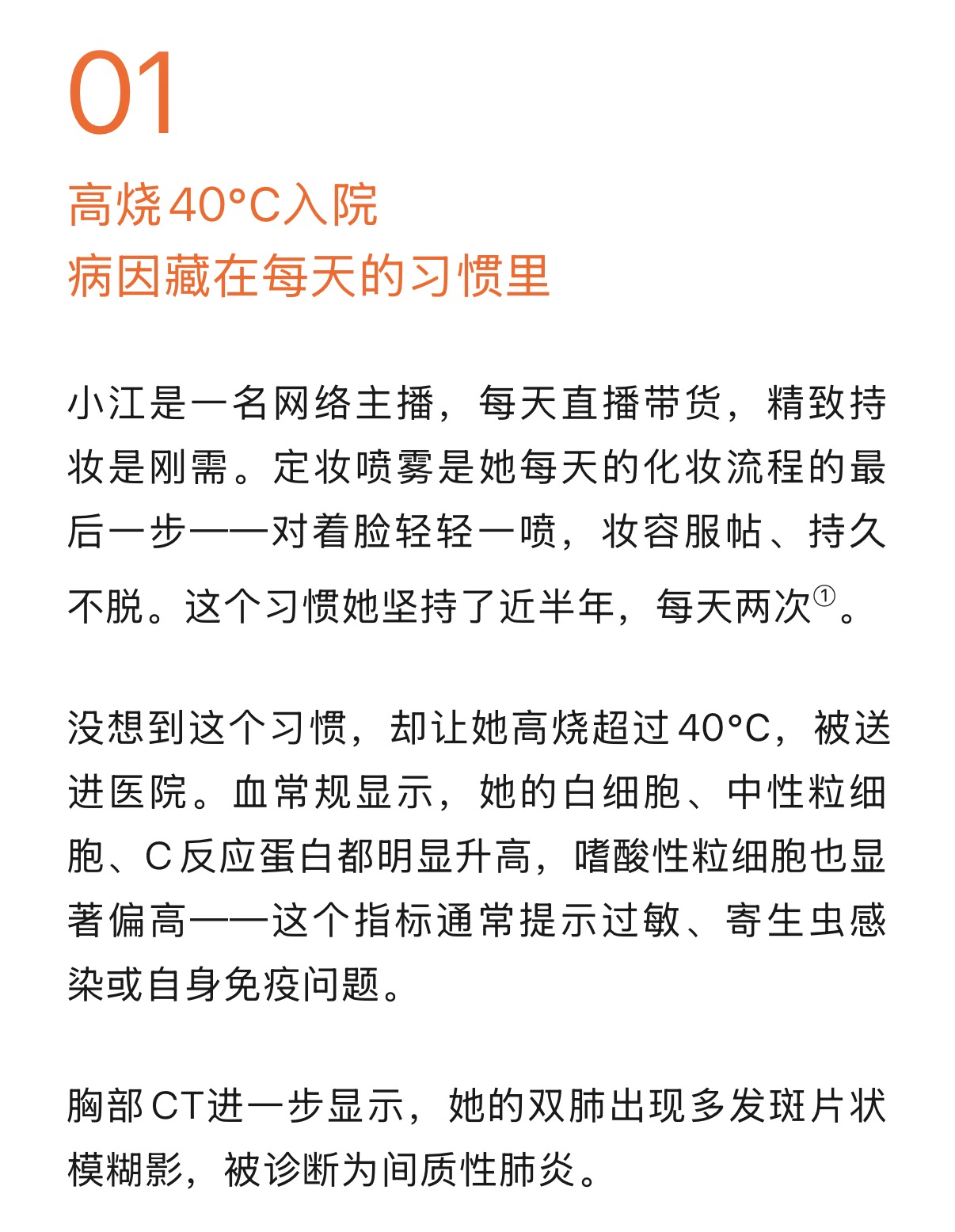 01

高烧40°C入院
病因藏在每天的习惯里

小江是一名网络主播，每天直播带货，精致持妆是刚需。定妆喷雾是她每天的化妆流程的最后一步——对着脸轻轻一喷，妆容服帖、持久不脱。这个习惯她坚持了近半年，每天两次①。

没想到这个习惯，却让她高烧超过40°C，被送进医院。血常规显示，她的白细胞、中性粒细胞、C反应蛋白都明显升高，嗜酸性粒细胞也显著偏高——这个指标通常提示过敏、寄生虫感染或自身免疫问题。

胸部CT进一步显示，她的双肺出现多发斑片状模糊影，被诊断为间质性肺炎。